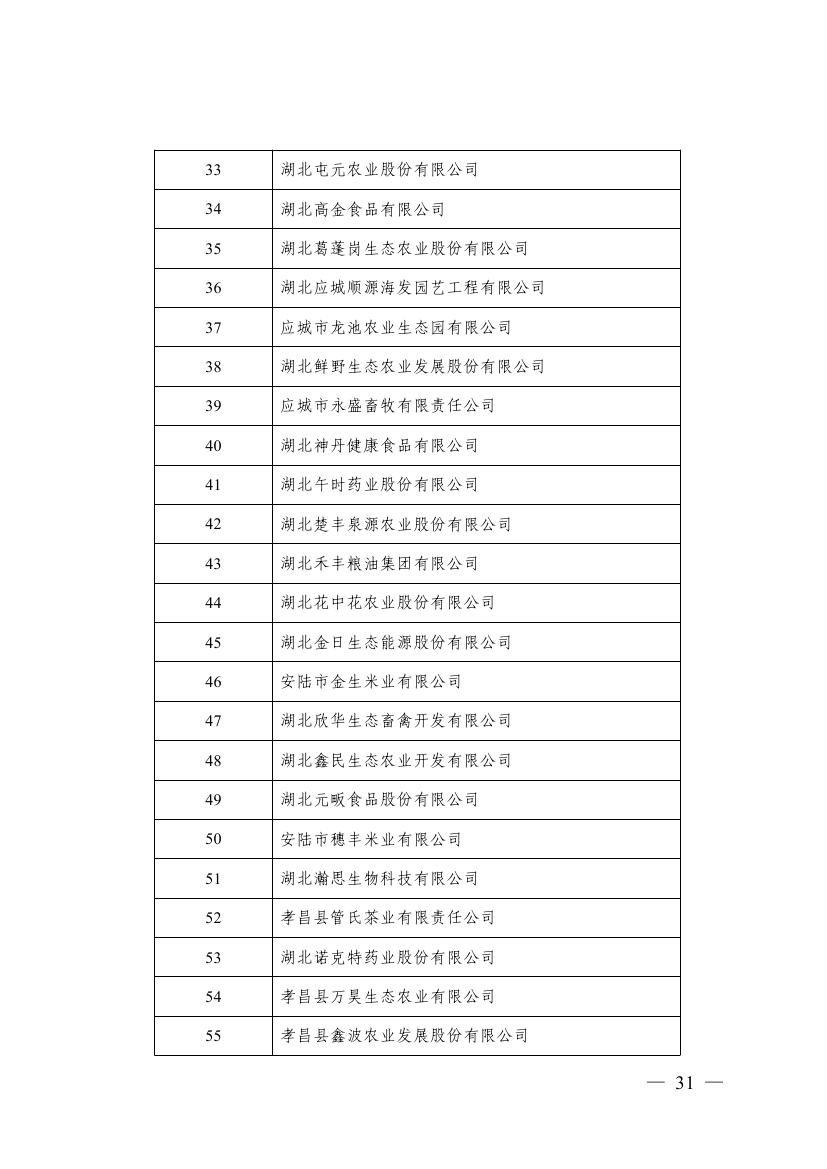 | 33 | 湖北屯元农业股份有限公司 |
|---|---|
| 34 | 湖北高金食品有限公司 |
| 35 | 湖北葛蓬岗生态农业股份有限公司 |
| 36 | 湖北应城顺源海发园艺工程有限公司 |
| 37 | 应城市龙池农业生态园有限公司 |
| 38 | 湖北鲜野生态农业发展股份有限公司 |
| 39 | 应城市永盛畜牧有限责任公司 |
| 40 | 湖北神丹健康食品有限公司 |
| 41 | 湖北午时药业股份有限公司 |
| 42 | 湖北楚丰泉源农业股份有限公司 |
| 43 | 湖北禾丰粮油集团有限公司 |
| 44 | 湖北花中花农业股份有限公司 |
| 45 | 湖北金日生态能源股份有限公司 |
| 46 | 安陆市金生米业有限公司 |
| 47 | 湖北欣华生态畜禽开发有限公司 |
| 48 | 湖北鑫民生态农业开发有限公司 |
| 49 | 湖北元畈食品股份有限公司 |
| 50 | 安陆市穗丰米业有限公司 |
| 51 | 湖北瀚思生物科技有限公司 |
| 52 | 孝昌县管氏茶业有限责任公司 |
| 53 | 湖北诺克特药业股份有限公司 |
| 54 | 孝昌县万昊生态农业有限公司 |
| 55 | 孝昌县鑫波农业发展股份有限公司 |

— 31 —